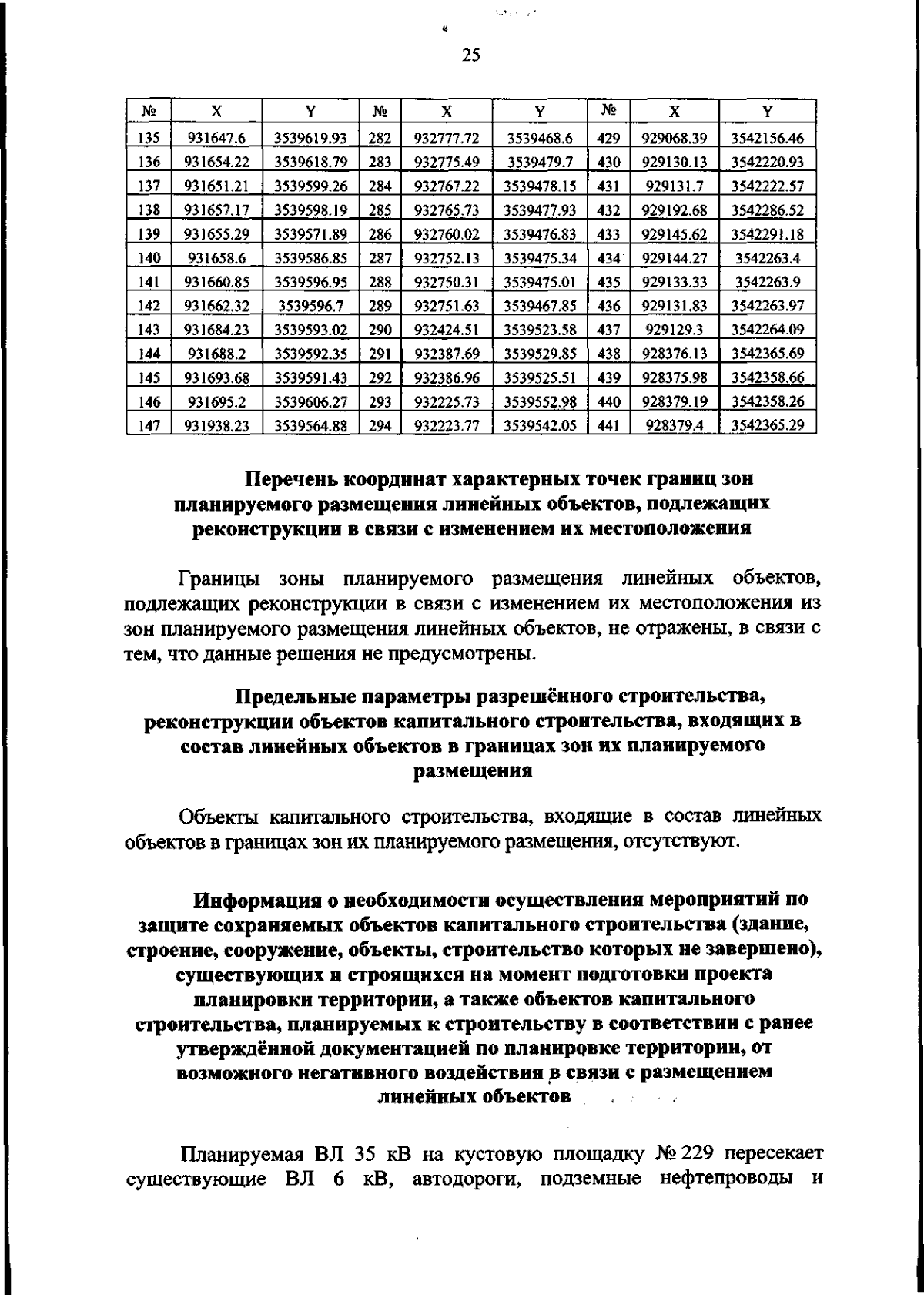 25

| № | X | Y | № | X | Y | № | X | Y |
|---|---|---|---|---|---|---|---|---|
| 135 | 931647.6 | 3539619.93 | 282 | 932777.72 | 3539468.6 | 429 | 929068.39 | 3542156.46 |
| 136 | 931654.22 | 3539618.79 | 283 | 932775.49 | 3539479.7 | 430 | 929130.13 | 3542220.93 |
| 137 | 931651.21 | 3539599.26 | 284 | 932767.22 | 3539478.15 | 431 | 929131.7 | 3542222.57 |
| 138 | 931657.17 | 3539598.19 | 285 | 932765.73 | 3539477.93 | 432 | 929192.68 | 3542286.52 |
| 139 | 931655.29 | 3539571.89 | 286 | 932760.02 | 3539476.83 | 433 | 929145.62 | 3542291.18 |
| 140 | 931658.6 | 3539586.85 | 287 | 932752.13 | 3539475.34 | 434 | 929144.27 | 3542263.4 |
| 141 | 931660.85 | 3539596.95 | 288 | 932750.31 | 3539475.01 | 435 | 929133.33 | 3542263.9 |
| 142 | 931662.32 | 3539596.7 | 289 | 932751.63 | 3539467.85 | 436 | 929131.83 | 3542263.97 |
| 143 | 931684.23 | 3539593.02 | 290 | 932424.51 | 3539523.58 | 437 | 929129.3 | 3542264.09 |
| 144 | 931688.2 | 3539592.35 | 291 | 932387.69 | 3539529.85 | 438 | 928376.13 | 3542365.69 |
| 145 | 931693.68 | 3539591.43 | 292 | 932386.96 | 3539525.51 | 439 | 928375.98 | 3542358.66 |
| 146 | 931695.2 | 3539606.27 | 293 | 932225.73 | 3539552.98 | 440 | 928379.19 | 3542358.26 |
| 147 | 931938.23 | 3539564.88 | 294 | 932223.77 | 3539542.05 | 441 | 928379.4 | 3542365.29 |

Перечень координат характерных точек границ зон планируемого размещения линейных объектов, подлежащих реконструкции в связи с изменением их местоположения

Границы зоны планируемого размещения линейных объектов, подлежащих реконструкции в связи с изменением их местоположения из зон планируемого размещения линейных объектов, не отражены, в связи с тем, что данные решения не предусмотрены.

Предельные параметры разрешённого строительства, реконструкции объектов капитального строительства, входящих в состав линейных объектов в границах зон их планируемого размещения

Объекты капитального строительства, входящие в состав линейных объектов в границах зон их планируемого размещения, отсутствуют.

Информация о необходимости осуществления мероприятий по защите сохраняемых объектов капитального строительства (здание, строение, сооружение, объекты, строительство которых не завершено), существующих и строящихся на момент подготовки проекта планировки территории, а также объектов капитального строительства, планируемых к строительству в соответствии с ранее утверждённой документацией по планировке территории, от возможного негативного воздействия в связи с размещением линейных объектов

Планируемая ВЛ 35 кВ на кустовую площадку № 229 пересекает существующие ВЛ 6 кВ, автодороги, подземные нефтепроводы и